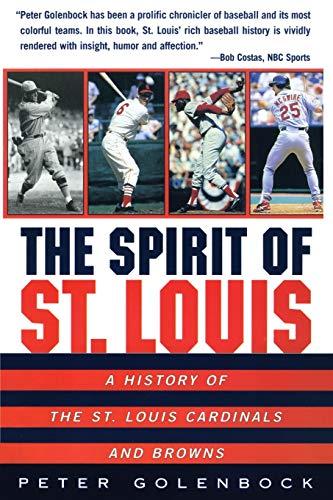 "Peter Golenbock has been a prolific chronicler of baseball and its most colorful teams. In this book, St. Louis' rich baseball history is vividly rendered with insight, humor and affection."
—Bob Costas, NBC Sports

6

McGWIRE 25

THE SPIRIT OF
ST. LOUIS

A HISTORY OF
THE ST. LOUIS CARDINALS
AND BROWNS

PETER GOLENBOCK